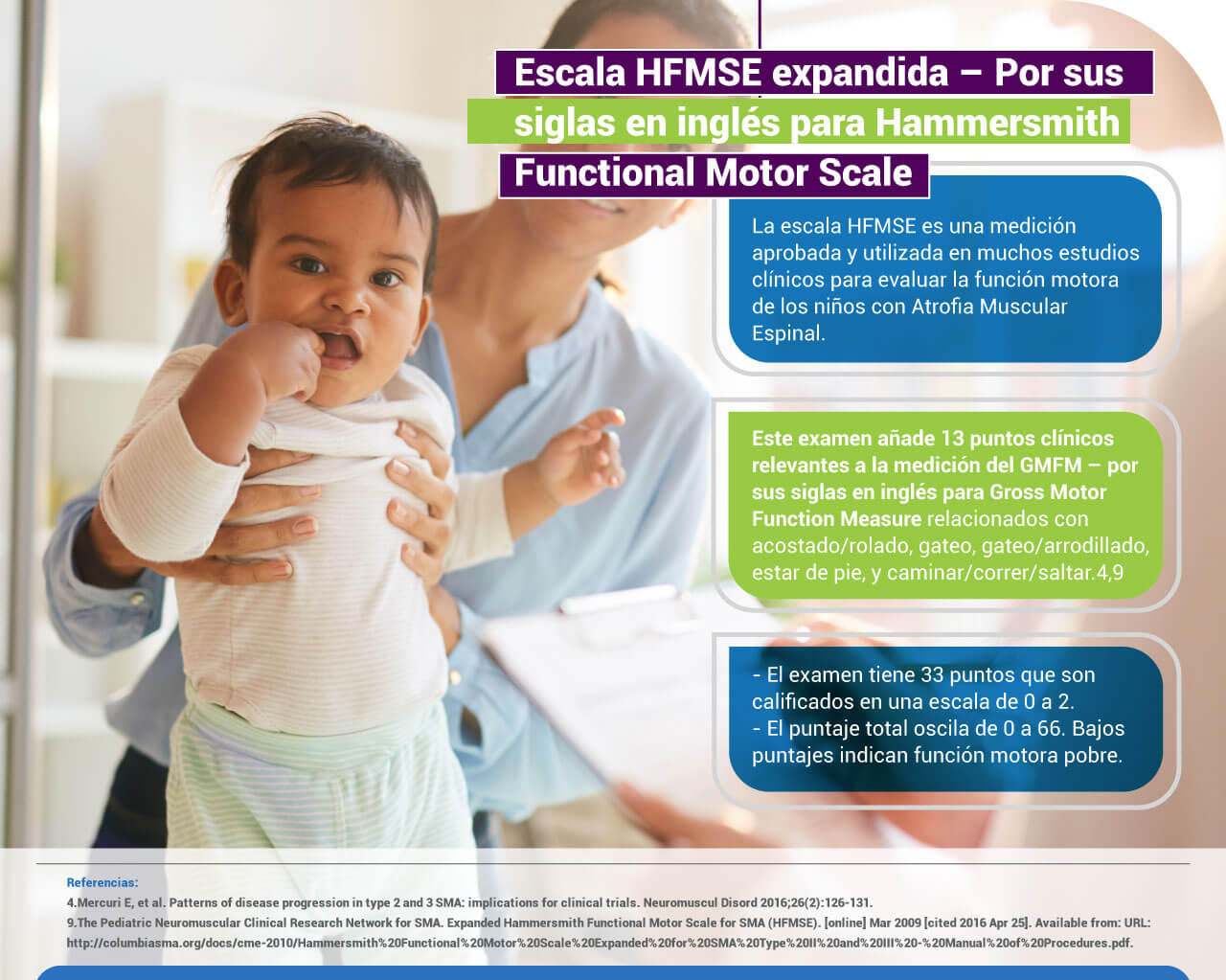 Escala HFMSE expandida – Por sus siglas en inglés para Hammersmith Functional Motor Scale

La escala HFMSE es una medición aprobada y utilizada en muchos estudios clínicos para evaluar la función motora de los niños con Atrofia Muscular Espinal.

Este examen añade 13 puntos clínicos relevantes a la medición del GMFM – por sus siglas en inglés para Gross Motor Function Measure relacionados con acostado/rolado, gateo, gateo/arrodillado, estar de pie, y caminar/correr/saltar.4,9

- El examen tiene 33 puntos que son calificados en una escala de 0 a 2.
- El puntaje total oscila de 0 a 66. Bajos puntajes indican función motora pobre.

Referencias:
4.Mercuri E, et al. Patterns of disease progression in type 2 and 3 SMA: implications for clinical trials. Neuromuscul Disord 2016;26(2):126-131.
9.The Pediatric Neuromuscular Clinical Research Network for SMA. Expanded Hammersmith Functional Motor Scale for SMA (HFMSE). [online] Mar 2009 [cited 2016 Apr 25]. Available from: URL: http://columbiasma.org/docs/cme-2010/Hammersmith%20Functional%20Motor%20Scale%20Expanded%20for%20SMA%20Type%20II%20and%20III%20-%20Manual%20of%20Procedures.pdf.